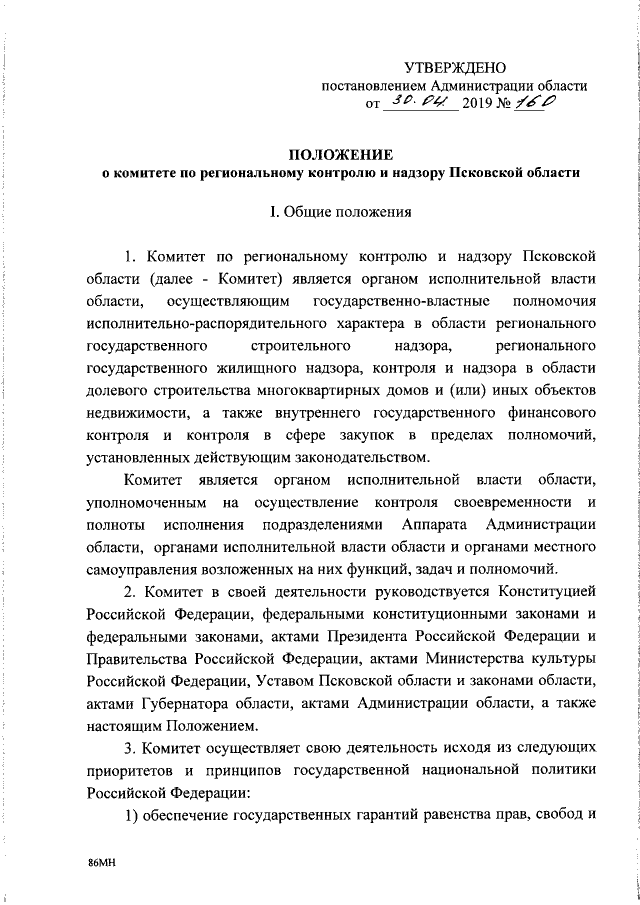 УТВЕРЖДЕНО
постановлением Администрации области
от 30.04 2019 № 160

ПОЛОЖЕНИЕ
о комитете по региональному контролю и надзору Псковской области

I. Общие положения

1. Комитет по региональному контролю и надзору Псковской области (далее - Комитет) является органом исполнительной власти области, осуществляющим государственно-властные полномочия исполнительно-распорядительного характера в области регионального государственного строительного надзора, регионального государственного жилищного надзора, контроля и надзора в области долевого строительства многоквартирных домов и (или) иных объектов недвижимости, а также внутреннего государственного финансового контроля и контроля в сфере закупок в пределах полномочий, установленных действующим законодательством.

Комитет является органом исполнительной власти области, уполномоченным на осуществление контроля своевременности и полноты исполнения подразделениями Аппарата Администрации области, органами исполнительной власти области и органами местного самоуправления возложенных на них функций, задач и полномочий.

2. Комитет в своей деятельности руководствуется Конституцией Российской Федерации, федеральными конституционными законами и федеральными законами, актами Президента Российской Федерации и Правительства Российской Федерации, актами Министерства культуры Российской Федерации, Уставом Псковской области и законами области, актами Губернатора области, актами Администрации области, а также настоящим Положением.

3. Комитет осуществляет свою деятельность исходя из следующих приоритетов и принципов государственной национальной политики Российской Федерации:

1) обеспечение государственных гарантий равенства прав, свобод и

86МН